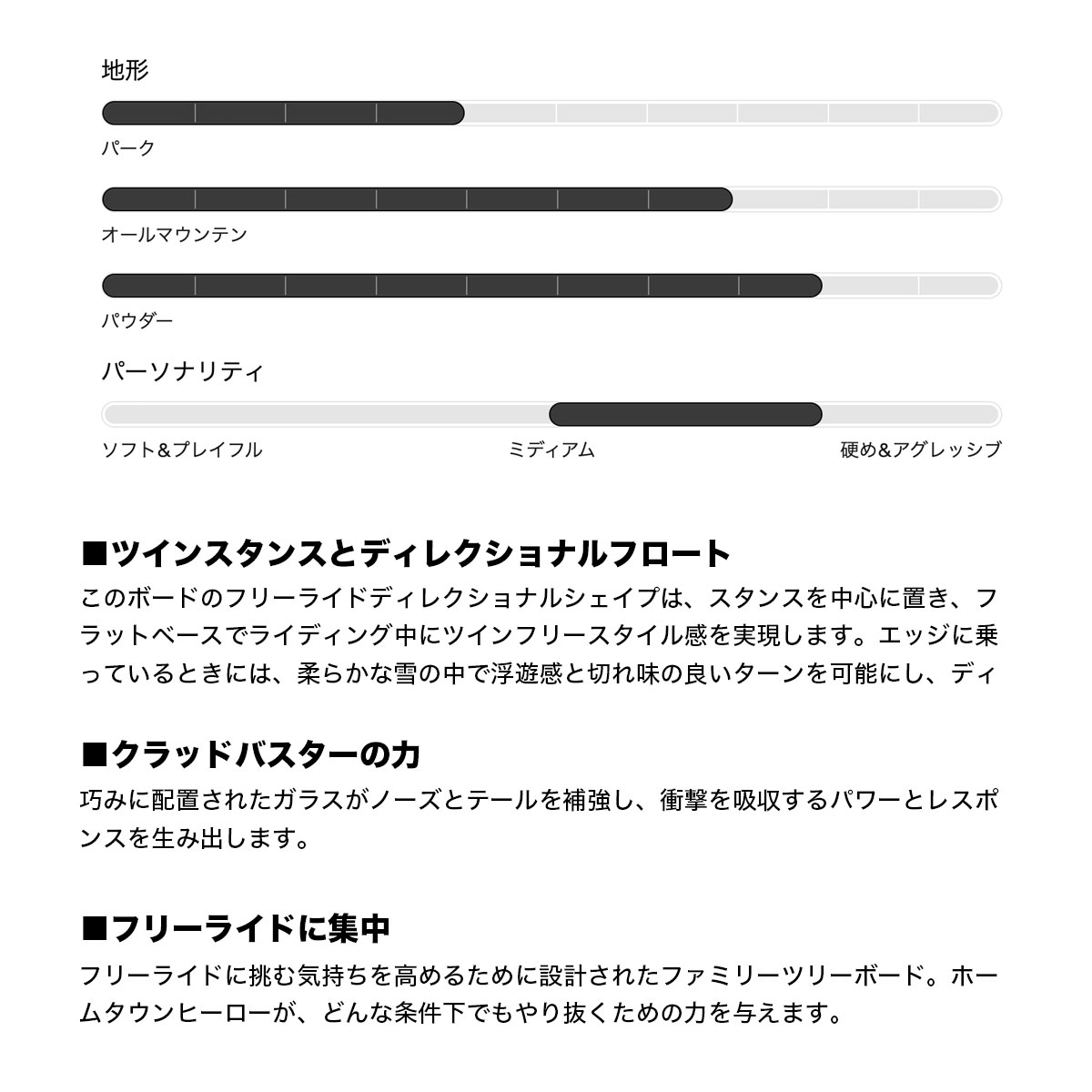 地形

パーク

オールマウンテン

パウダー

パーソナリティ

ソフト&プレイフル

ミディアム

硬め&アグレッシブ

■ツインスタンスとディレクショナルフロート

このボードのフリーライドディレクショナルシェイプは、スタンスを中心に置き、フラットベースでライディング中にツインフリースタイル感を実現します。エッジに乗っているときには、柔らかな雪の中で浮遊感と切れ味の良いターンを可能にし、ディ

■クラッドバスターの力

巧みに配置されたガラスがノーズとテールを補強し、衝撃を吸収するパワーとレスポンスを生み出します。

■フリーライドに集中

フリーライドに挑む気持ちを高めるために設計されたファミリーツリーボード。ホームタウンヒーローが、どんな条件下でもやり抜くための力を与えます。